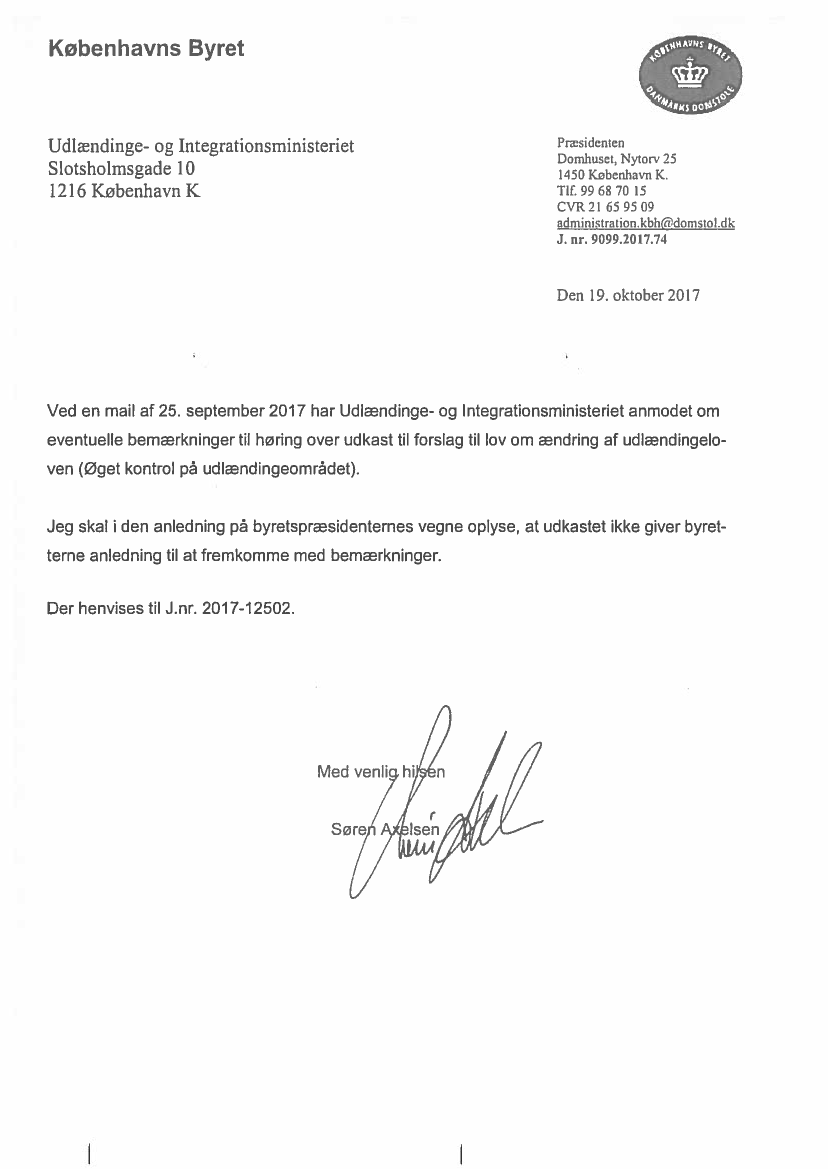 Københavns Byret

KØBENHAVNS BYRET
DANMARKS DOMSTOLE

Udlændinge- og Integrationsministeriet
Slotsholmsgade 10
1216 København K

Præsidenten
Domhuset, Nytorv 25
1450 København K.
Tlf. 99 68 70 15
CVR 21 65 95 09
administration.kbh@domstol.dk
J. nr. 9099.2017.74

Den 19. oktober 2017

Ved en mail af 25. september 2017 har Udlændinge- og Integrationsministeriet anmodet om eventuelle bemærkninger til høring over udkast til forslag til lov om ændring af udlændingeloven (Øget kontrol på udlændingeområdet).

Jeg skal i den anledning på byretspræsidenternes vegne oplyse, at udkastet ikke giver byretterne anledning til at fremkomme med bemærkninger.

Der henvises til J.nr. 2017-12502.

Med venlig hilsen

Søren Axelsen